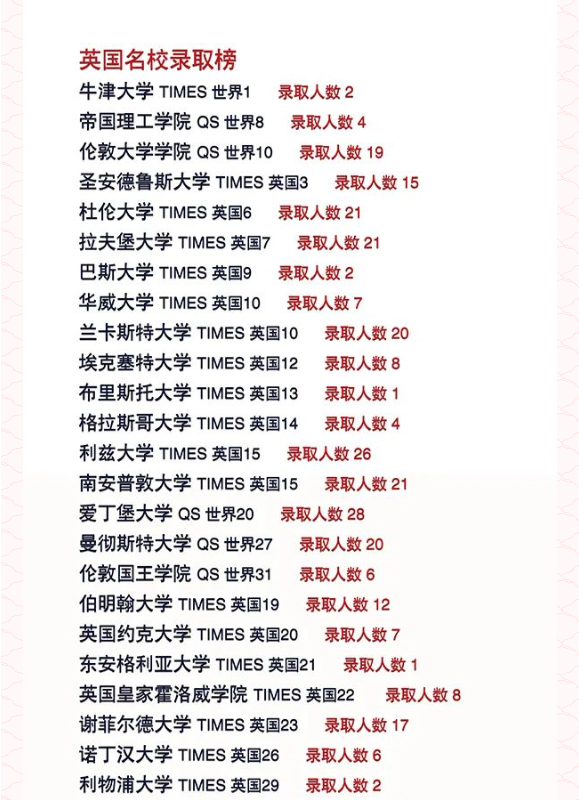 英国名校录取榜

牛津大学 TIMES 世界1 录取人数 2
帝国理工学院 QS 世界8 录取人数 4
伦敦大学学院 QS 世界10 录取人数 19
圣安德鲁斯大学 TIMES 英国3 录取人数 15
杜伦大学 TIMES 英国6 录取人数 21
拉夫堡大学 TIMES 英国7 录取人数 21
巴斯大学 TIMES 英国9 录取人数 2
华威大学 TIMES 英国10 录取人数 7
兰卡斯特大学 TIMES 英国10 录取人数 20
埃克塞特大学 TIMES 英国12 录取人数 8
布里斯托大学 TIMES 英国13 录取人数 1
格拉斯哥大学 TIMES 英国14 录取人数 4
利兹大学 TIMES 英国15 录取人数 26
南安普敦大学 TIMES 英国15 录取人数 21
爱丁堡大学 QS 世界20 录取人数 28
曼彻斯特大学 QS 世界27 录取人数 20
伦敦国王学院 QS 世界31 录取人数 6
伯明翰大学 TIMES 英国19 录取人数 12
英国约克大学 TIMES 英国20 录取人数 7
东安格利亚大学 TIMES 英国21 录取人数 1
英国皇家霍洛威学院 TIMES 英国22 录取人数 8
谢菲尔德大学 TIMES 英国23 录取人数 17
诺丁汉大学 TIMES 英国26 录取人数 6
利物浦大学 TIMES 英国29 录取人数 2